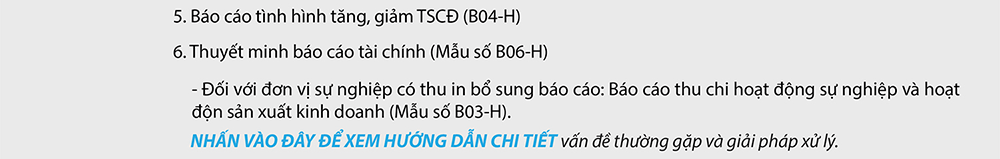 5. Báo cáo tình hình tăng, giảm TSCĐ (B04-H)

6. Thuyết minh báo cáo tài chính (Mẫu số B06-H)

- Đối với đơn vị sự nghiệp có thu in bổ sung báo cáo: Báo cáo thu chi hoạt động sự nghiệp và hoạt độn sản xuất kinh doanh (Mẫu số B03-H).

NHẤN VÀO ĐÂY ĐỂ XEM HƯỚNG DẪN CHI TIẾT vấn đề thường gặp và giải pháp xử lý.